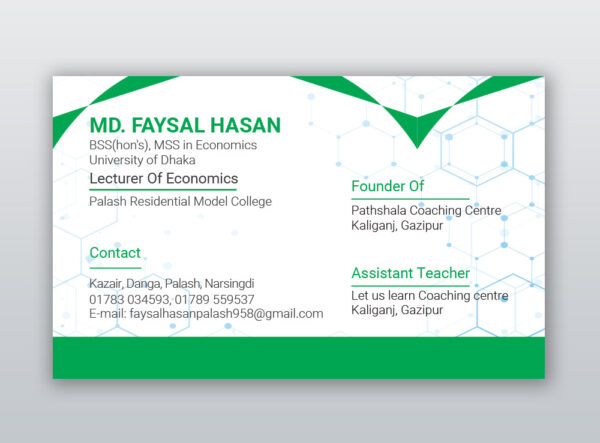 MD. FAYSAL HASAN
BSS(hon's), MSS in Economics
University of Dhaka

Lecturer Of Economics

Palash Residential Model College

Contact

Kazair, Danga, Palash, Narsingdi
01783 034593, 01789 559537
E-mail: faysalhasanpalash958@gmail.com

Founder Of

Pathshala Coaching Centre
Kaliganj, Gazipur

Assistant Teacher

Let us learn Coaching centre
Kaliganj, Gazipur